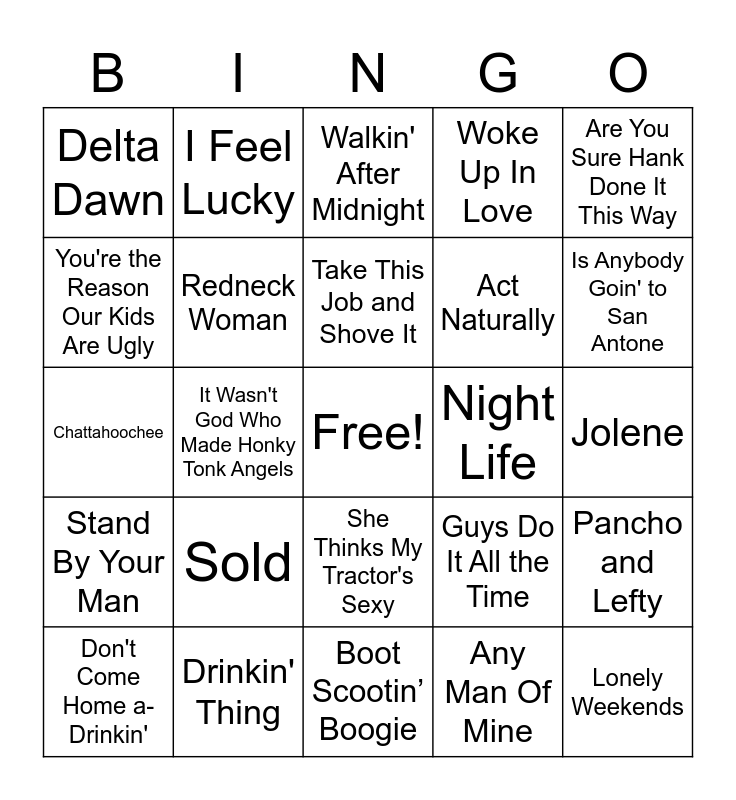 | B | I | N | G | O |
|---|---|---|---|---|
| Delta Dawn | I Feel Lucky | Walkin' After Midnight | Woke Up In Love | Are You Sure Hank Done It This Way |
| You're the Reason Our Kids Are Ugly | Redneck Woman | Take This Job and Shove It | Act Naturally | Is Anybody Goin' to San Antone |
| Chattahoochee | It Wasn't God Who Made Honky Tonk Angels | Free! | Night Life | Jolene |
| Stand By Your Man | Sold | She Thinks My Tractor's Sexy | Guys Do It All the Time | Pancho and Lefty |
| Don't Come Home a-Drinkin' | Drinkin' Thing | Boot Scootin' Boogie | Any Man Of Mine | Lonely Weekends |